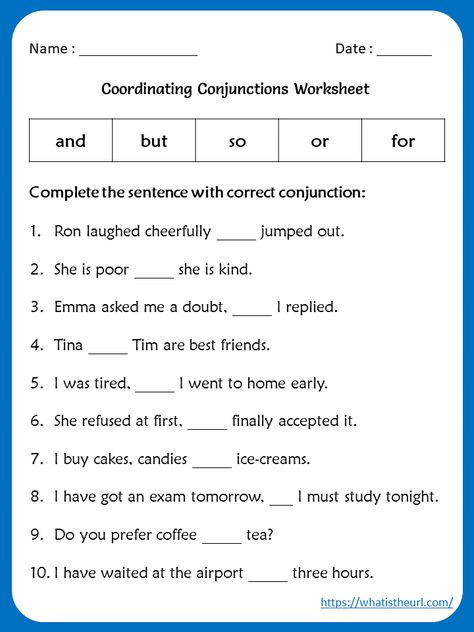 Name : ________________ Date : _______

Coordinating Conjunctions Worksheet

| and | but | so | or | for |
|---|---|---|---|---|

Complete the sentence with correct conjunction:

1. Ron laughed cheerfully _____ jumped out.

2. She is poor _____ she is kind.

3. Emma asked me a doubt, _____ I replied.

4. Tina _____ Tim are best friends.

5. I was tired, _____ I went to home early.

6. She refused at first, _____ finally accepted it.

7. I buy cakes, candies _____ ice-creams.

8. I have got an exam tomorrow, ___ I must study tonight.

9. Do you prefer coffee _____ tea?

10. I have waited at the airport _____ three hours.

https://whatistheurl.com/